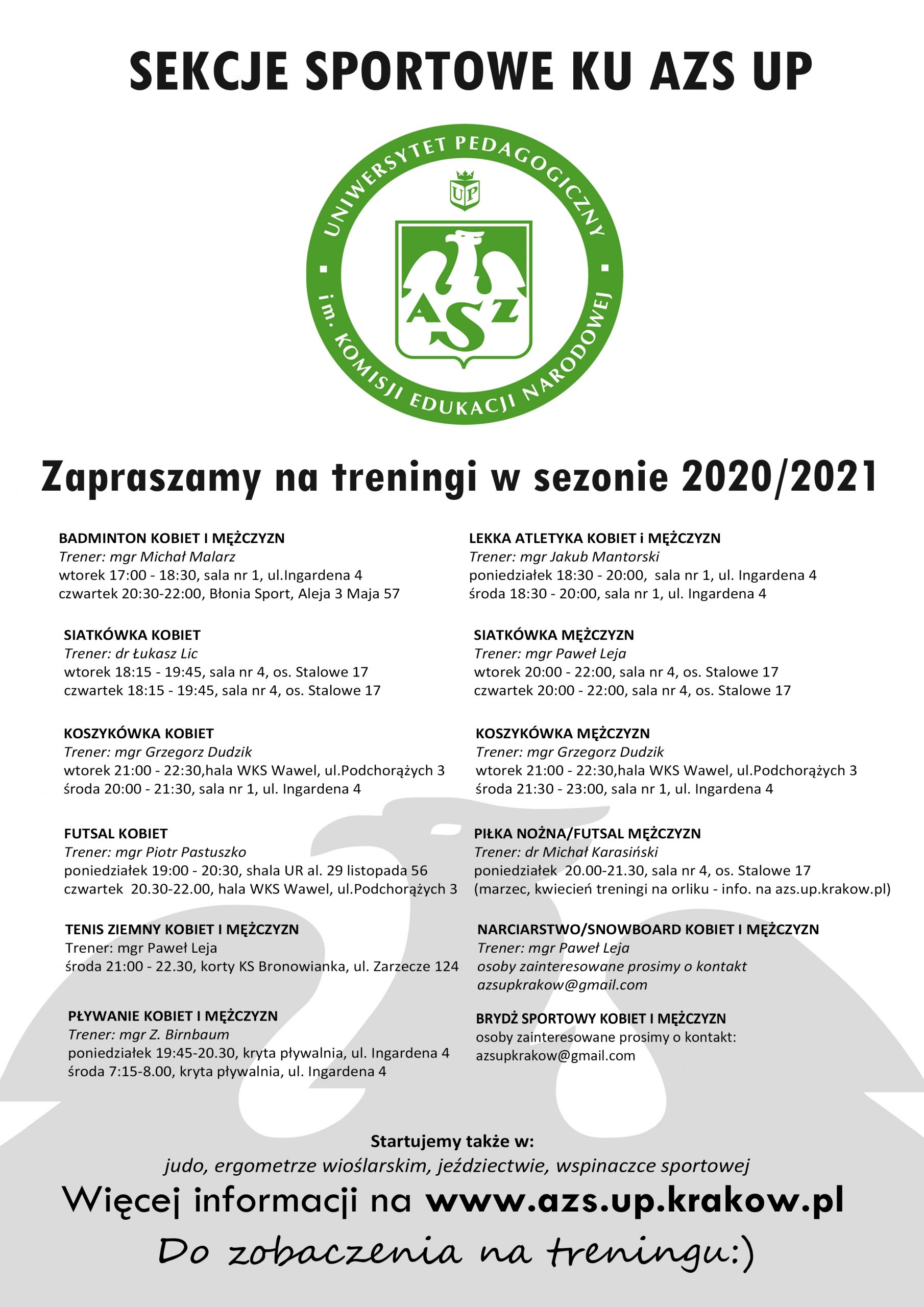 SEKCJE SPORTOWE KU AZS UP

UNIWERSYTET PEDAGOGICZNY im. KOMISJI EDUKACJI NARODOWEJ

UP

AZS

Zapraszamy na treningi w sezonie 2020/2021

BADMINTON KOBIET I MĘŻCZYZN
Trener: mgr Michał Malarz
wtorek 17:00 - 18:30, sala nr 1, ul.Ingardena 4
czwartek 20:30-22:00, Błonia Sport, Aleja 3 Maja 57

SIATKÓWKA KOBIET
Trener: dr Łukasz Lic
wtorek 18:15 - 19:45, sala nr 4, os. Stalowe 17
czwartek 18:15 - 19:45, sala nr 4, os. Stalowe 17

KOSZYKÓWKA KOBIET
Trener: mgr Grzegorz Dudzik
wtorek 21:00 - 22:30,hala WKS Wawel, ul.Podchorążych 3
środa 20:00 - 21:30, sala nr 1, ul. Ingardena 4

FUTSAL KOBIET
Trener: mgr Piotr Pastuszko
poniedziałek 19:00 - 20:30, shala UR al. 29 listopada 56
czwartek 20.30-22.00, hala WKS Wawel, ul.Podchorążych 3

TENIS ZIEMNY KOBIET I MĘŻCZYZN
Trener: mgr Paweł Leja
środa 21:00 - 22.30, korty KS Bronowianka, ul. Zarzecze 124

PŁYWANIE KOBIET I MĘŻCZYZN
Trener: mgr Z. Birnbaum
poniedziałek 19:45-20.30, kryta pływalnia, ul. Ingardena 4
środa 7:15-8.00, kryta pływalnia, ul. Ingardena 4

LEKKA ATLETYKA KOBIET i MĘŻCZYZN
Trener: mgr Jakub Mantorski
poniedziałek 18:30 - 20:00, sala nr 1, ul. Ingardena 4
środa 18:30 - 20:00, sala nr 1, ul. Ingardena 4

SIATKÓWKA MĘŻCZYZN
Trener: mgr Paweł Leja
wtorek 20:00 - 22:00, sala nr 4, os. Stalowe 17
czwartek 20:00 - 22:00, sala nr 4, os. Stalowe 17

KOSZYKÓWKA MĘŻCZYZN
Trener: mgr Grzegorz Dudzik
wtorek 21:00 - 22:30,hala WKS Wawel, ul.Podchorążych 3
środa 21:30 - 23:00, sala nr 1, ul. Ingardena 4

PIŁKA NOŻNA/FUTSAL MĘŻCZYZN
Trener: dr Michał Karasiński
poniedziałek 20.00-21.30, sala nr 4, os. Stalowe 17
(marzec, kwiecień treningi na orliku - info. na azs.up.krakow.pl)

NARCIARSTWO/SNOWBOARD KOBIET I MĘŻCZYZN
Trener: mgr Paweł Leja
osoby zainteresowane prosimy o kontakt
azsupkrakow@gmail.com

BRYDŻ SPORTOWY KOBIET I MĘŻCZYZN
osoby zainteresowane prosimy o kontakt:
azsupkrakow@gmail.com

Startujemy także w:
judo, ergometrze wioślarskim, jeździectwie, wspinaczce sportowej
Więcej informacji na www.azs.up.krakow.pl
Do zobaczenia na treningu:)